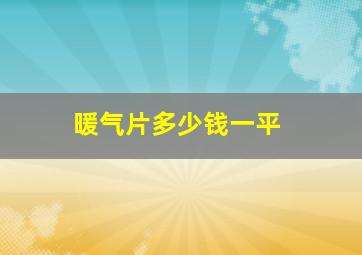 暖气片多少钱一平